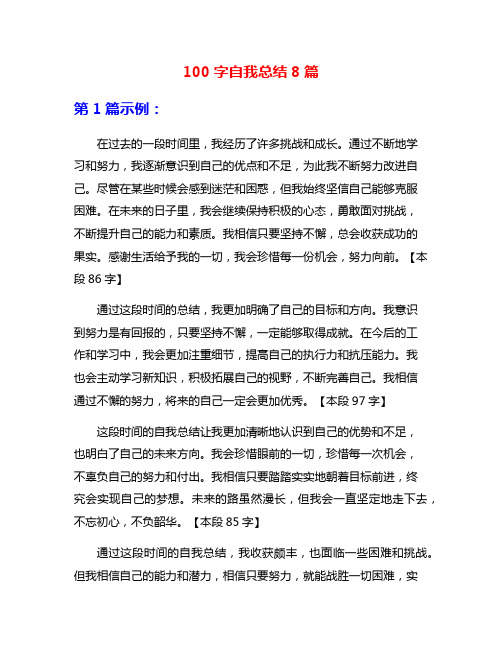 100 字自我总结 8 篇

第 1 篇示例：

在过去的一段时间里，我经历了许多挑战和成长。通过不断地学习和努力，我逐渐意识到自己的优点和不足，为此我不断努力改进自己。尽管在某些时候会感到迷茫和困惑，但我始终坚信自己能够克服困难。在未来的日子里，我会继续保持积极的心态，勇敢面对挑战，不断提升自己的能力和素质。我相信只要坚持不懈，总会收获成功的果实。感谢生活给予我的一切，我会珍惜每一份机会，努力向前。【本段 86 字】

通过这段时间的总结，我更加明确了自己的目标和方向。我意识到努力是有回报的，只要坚持不懈，一定能够取得成就。在今后的工作和学习中，我会更加注重细节，提高自己的执行力和抗压能力。我也会主动学习新知识，积极拓展自己的视野，不断完善自己。我相信通过不懈的努力，将来的自己一定会更加优秀。【本段 97 字】

这段时间的自我总结让我更加清晰地认识到自己的优势和不足，也明白了自己的未来方向。我会珍惜眼前的一切，珍惜每一次机会，不辜负自己的努力和付出。我相信只要踏踏实实地朝着目标前进，终究会实现自己的梦想。未来的路虽然漫长，但我会一直坚定地走下去，不忘初心，不负韶华。【本段 85 字】

通过这段时间的自我总结，我收获颇丰，也面临一些困难和挑战。但我相信自己的能力和潜力，相信只要努力，就能战胜一切困难，实